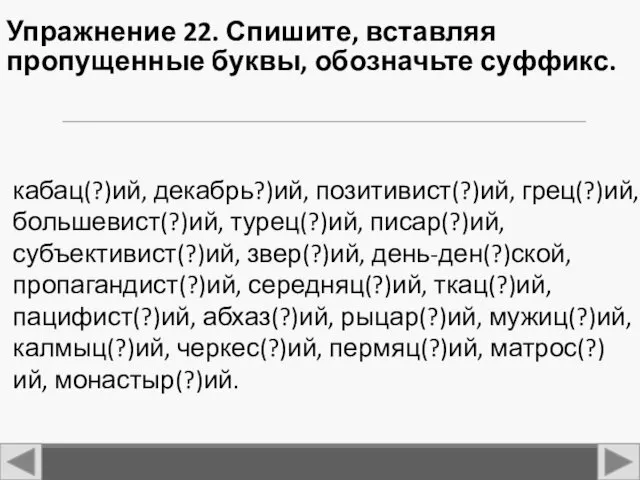 Упражнение 22. Спишите, вставляя пропущенные буквы, обозначьте суффикс.

кабац(?)ий, декабрь?)ий, позитивист(?)ий, грец(?)ий, большевист(?)ий, турец(?)ий, писар(?)ий, субъективист(?)ий, звер(?)ий, день-ден(?)ской, пропагандист(?)ий, середняц(?)ий, ткац(?)ий, пацифист(?)ий, абхаз(?)ий, рыцар(?)ий, мужиц(?)ий, калмыц(?)ий, черкес(?)ий, пермяц(?)ий, матрос(?)ий, монастыр(?)ий.